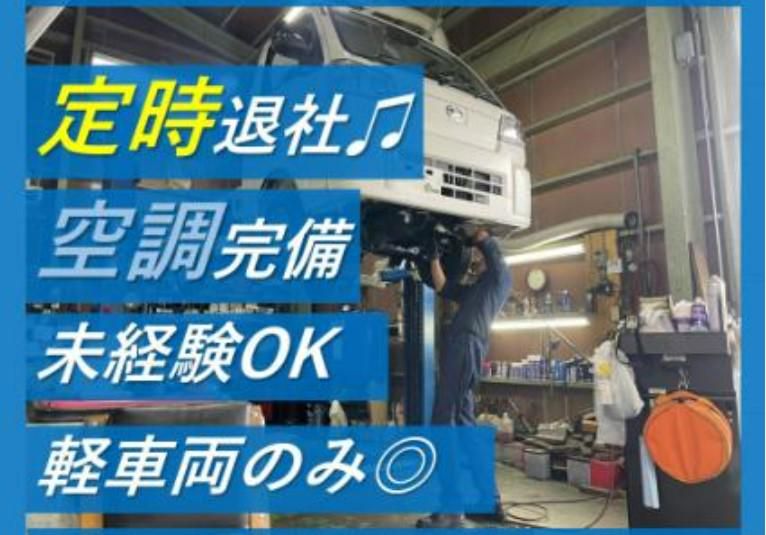 定時退社♫

空調完備

未経験OK

軽車両のみ◎